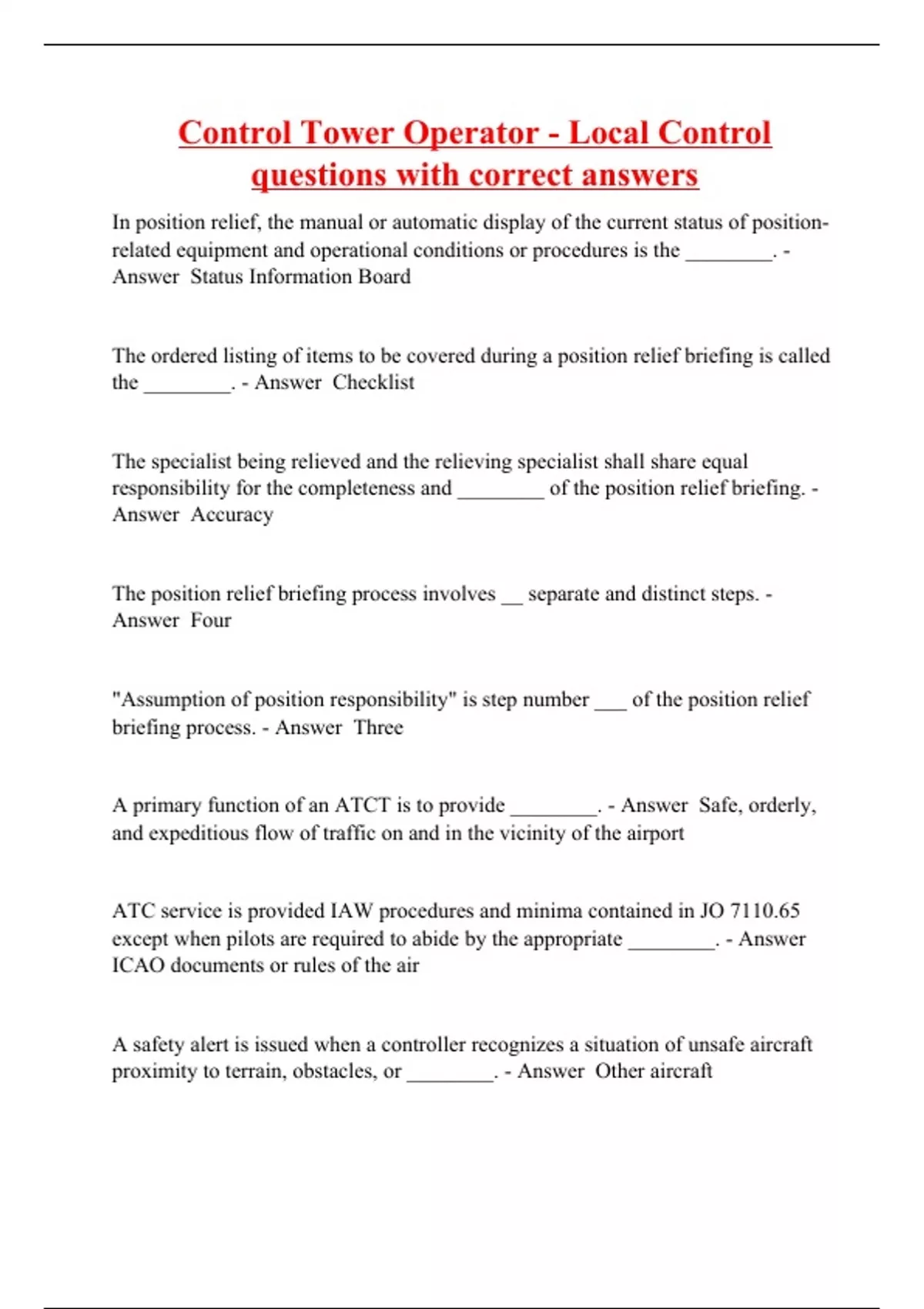 Control Tower Operator - Local Control questions with correct answers

In position relief, the manual or automatic display of the current status of position-related equipment and operational conditions or procedures is the ________. - Answer Status Information Board

The ordered listing of items to be covered during a position relief briefing is called the ________. - Answer Checklist

The specialist being relieved and the relieving specialist shall share equal responsibility for the completeness and ________ of the position relief briefing. - Answer Accuracy

The position relief briefing process involves __ separate and distinct steps. - Answer Four

"Assumption of position responsibility" is step number ___ of the position relief briefing process. - Answer Three

A primary function of an ATCT is to provide ________. - Answer Safe, orderly, and expeditious flow of traffic on and in the vicinity of the airport

ATC service is provided IAW procedures and minima contained in JO 7110.65 except when pilots are required to abide by the appropriate ________. - Answer ICAO documents or rules of the air

A safety alert is issued when a controller recognizes a situation of unsafe aircraft proximity to terrain, obstacles, or ________. - Answer Other aircraft